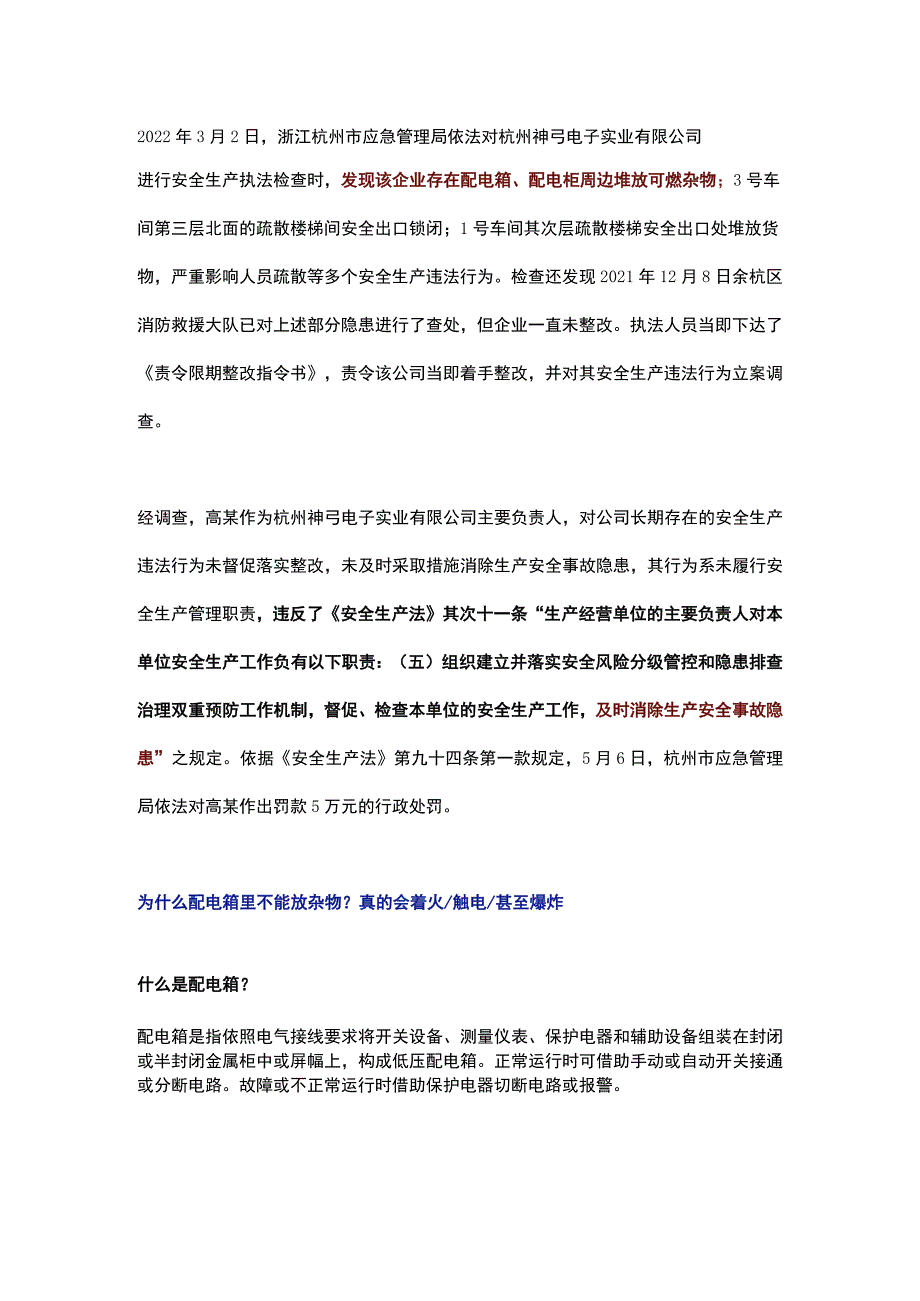 2022年3月2日，浙江杭州市应急管理局依法对杭州神弓电子实业有限公司进行安全生产执法检查时，发现该企业存在配电箱、配电柜周边堆放可燃杂物；3号车间第三层北面的疏散楼梯间安全出口锁闭；1号车间其次层疏散楼梯安全出口处堆放货物，严重影响人员疏散等多个安全生产违法行为。检查还发现2021年12月8日余杭区消防救援大队已对上述部分隐患进行了查处，但企业一直未整改。执法人员当即下达了《责令限期整改指令书》，责令该公司当即着手整改，并对其安全生产违法行为立案调查。

经调查，高某作为杭州神弓电子实业有限公司主要负责人，对公司长期存在的安全生产违法行为未督促落实整改，未及时采取措施消除生产安全事故隐患，其行为系未履行安全生产管理职责，违反了《安全生产法》其次十一条“生产经营单位的主要负责人对本单位安全生产工作负有以下职责：（五）组织建立并落实安全风险分级管控和隐患排查治理双重预防工作机制，督促、检查本单位的安全生产工作，及时消除生产安全事故隐患”之规定。依据《安全生产法》第九十四条第一款规定，5月6日，杭州市应急管理局依法对高某作出罚款5万元的行政处罚。

为什么配电箱里不能放杂物？真的会着火/触电/甚至爆炸

什么是配电箱？

配电箱是指依照电气接线要求将开关设备、测量仪表、保护电器和辅助设备组装在封闭或半封闭金属柜中或屏幅上，构成低压配电箱。正常运行时可借助手动或自动开关接通或分断电路。故障或不正常运行时借助保护电器切断电路或报警。